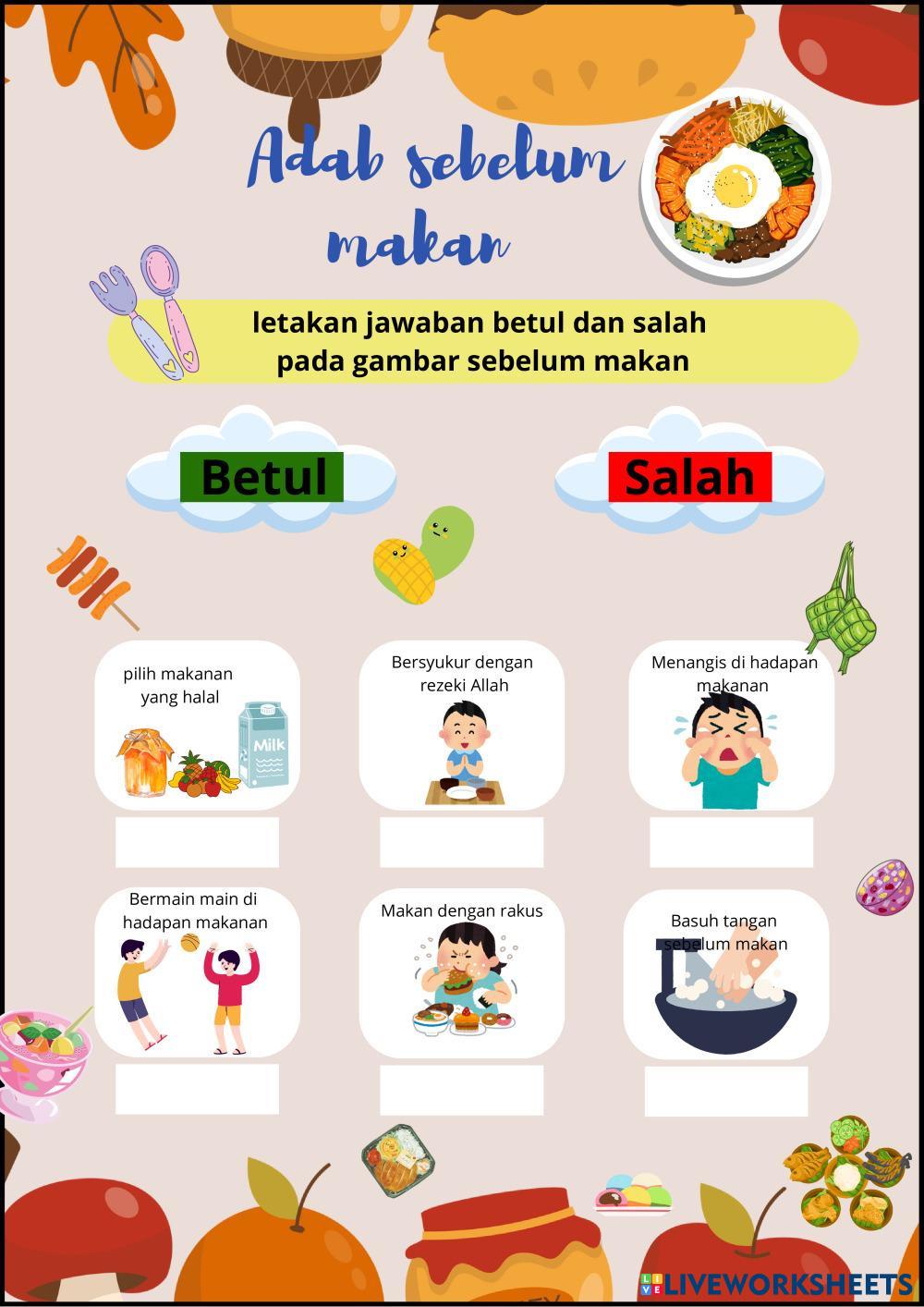 Adab sebelum makan

letakan jawaban betul dan salah pada gambar sebelum makan

Betul

Salah

pilih makanan yang halal

Milk

Bersyukur dengan rezeki Allah

Menangis di hadapan makanan

Bermain main di hadapan makanan

Makan dengan rakus

Basuh tangan sebelum makan

LIVEWORKSHEETS